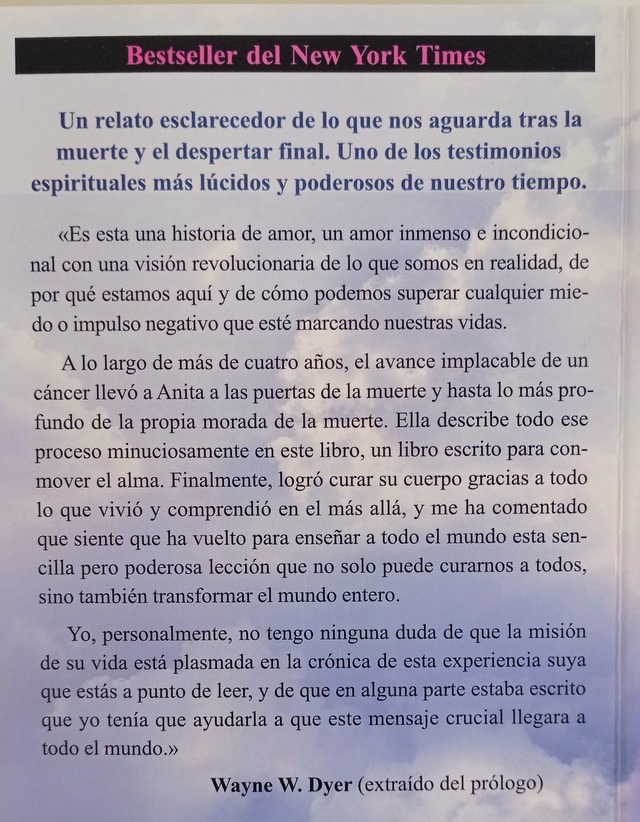 Bestseller del New York Times

Un relato esclarecedor de lo que nos aguarda tras la muerte y el despertar final. Uno de los testimonios espirituales más lúcidos y poderosos de nuestro tiempo.

«Es esta una historia de amor, un amor inmenso e incondicional con una visión revolucionaria de lo que somos en realidad, de por qué estamos aquí y de cómo podemos superar cualquier miedo o impulso negativo que esté marcando nuestras vidas.

A lo largo de más de cuatro años, el avance implacable de un cáncer llevó a Anita a las puertas de la muerte y hasta lo más profundo de la propia morada de la muerte. Ella describe todo ese proceso minuciosamente en este libro, un libro escrito para conmover el alma. Finalmente, logró curar su cuerpo gracias a todo lo que vivió y comprendió en el más allá, y me ha comentado que siente que ha vuelto para enseñar a todo el mundo esta sencilla pero poderosa lección que no solo puede curarnos a todos, sino también transformar el mundo entero.

Yo, personalmente, no tengo ninguna duda de que la misión de su vida está plasmada en la crónica de esta experiencia suya que estás a punto de leer, y de que en alguna parte estaba escrito que yo tenía que ayudarla a que este mensaje crucial llegara a todo el mundo.»

Wayne W. Dyer (extraído del prólogo)